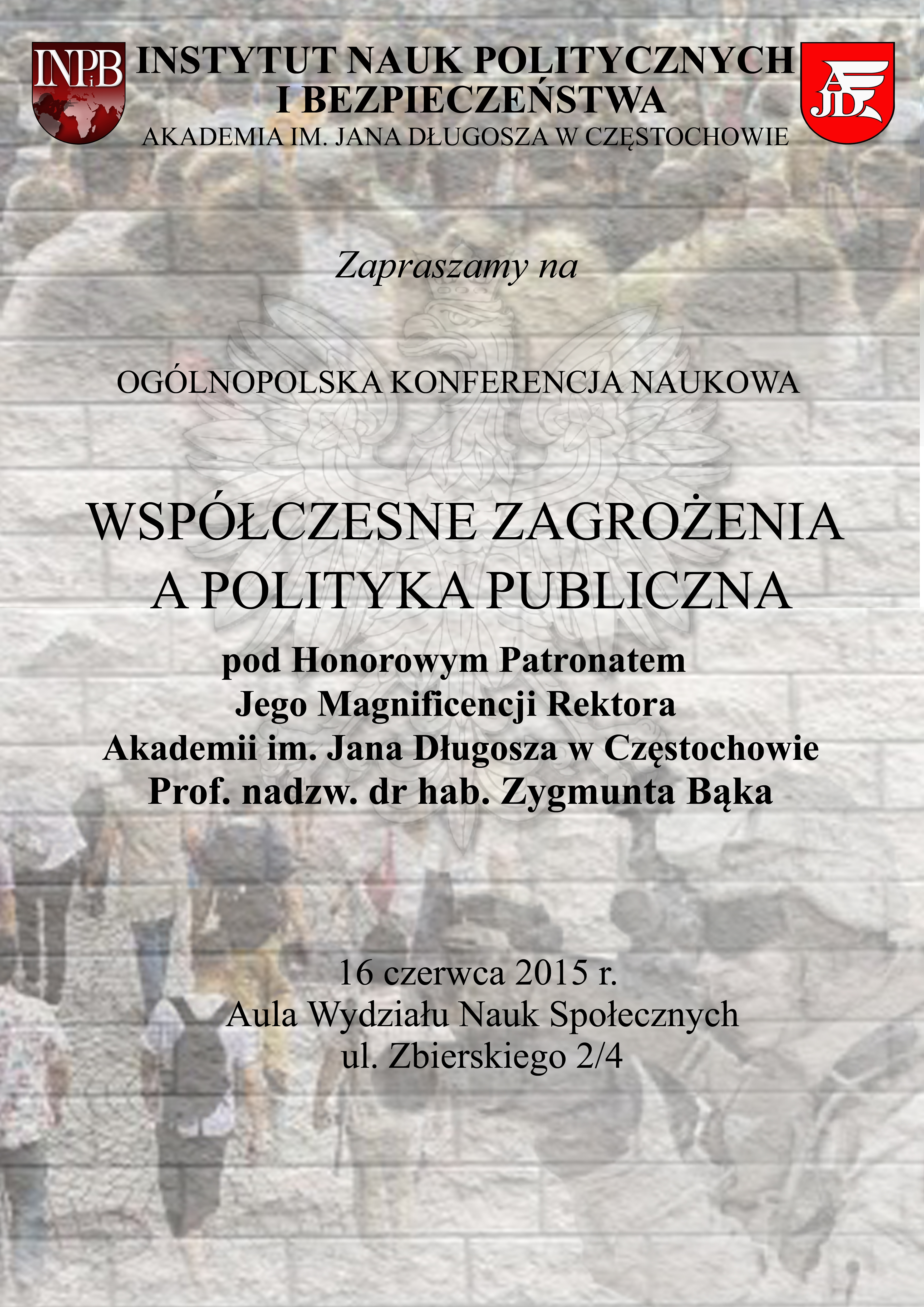 INPiB

INSTYTUT NAUK POLITYCZNYCH I BEZPIECZEŃSTWA
AKADEMIA IM. JANA DŁUGOSZA W CZĘSTOCHOWIE

AJD

Zapraszamy na

OGÓLNOPOLSKA KONFERENCJA NAUKOWA

WSPÓŁCZESNE ZAGROŻENIA A POLITYKA PUBLICZNA

pod Honorowym Patronatem
Jego Magnificencji Rektora
Akademii im. Jana Długosza w Częstochowie
Prof. nadzw. dr hab. Zygmunta Bąka

16 czerwca 2015 r.
Aula Wydziału Nauk Społecznych
ul. Zbierskiego 2/4